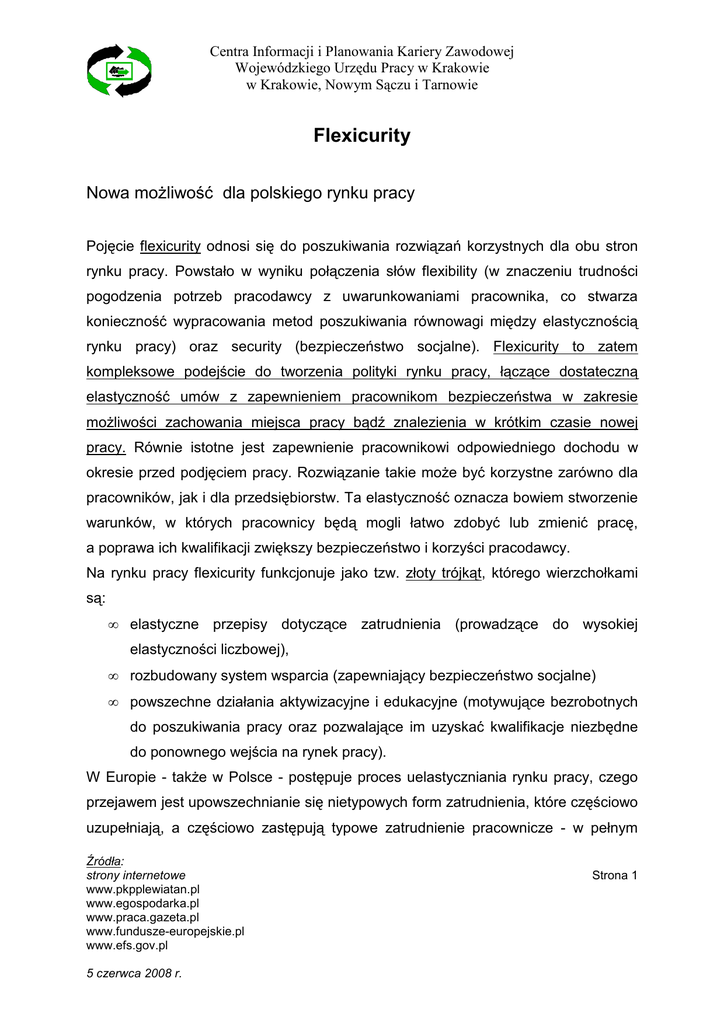 Centra Informacji i Planowania Kariery Zawodowej
Wojewódzkiego Urzędu Pracy w Krakowie
w Krakowie, Nowym Sączu i Tarnowie

Flexicurity

Nowa możliwość dla polskiego rynku pracy

Pojęcie flexicurity odnosi się do poszukiwania rozwiązań korzystnych dla obu stron rynku pracy. Powstało w wyniku połączenia słów flexibility (w znaczeniu trudności pogodzenia potrzeb pracodawcy z uwarunkowaniami pracownika, co stwarza konieczność wypracowania metod poszukiwania równowagi między elastycznością rynku pracy) oraz security (bezpieczeństwo socjalne). Flexicurity to zatem kompleksowe podejście do tworzenia polityki rynku pracy, łączące dostateczną elastyczność umów z zapewnieniem pracownikom bezpieczeństwa w zakresie możliwości zachowania miejsca pracy bądź znalezienia w krótkim czasie nowej pracy. Równie istotne jest zapewnienie pracownikowi odpowiedniego dochodu w okresie przed podjęciem pracy. Rozwiązanie takie może być korzystne zarówno dla pracowników, jak i dla przedsiębiorstw. Ta elastyczność oznacza bowiem stworzenie warunków, w których pracownicy będą mogli łatwo zdobyć lub zmienić pracę, a poprawa ich kwalifikacji zwiększy bezpieczeństwo i korzyści pracodawcy.
Na rynku pracy flexicurity funkcjonuje jako tzw. złoty trójkąt, którego wierzchołkami są:
∞ elastyczne przepisy dotyczące zatrudnienia (prowadzące do wysokiej elastyczności liczbowej),
∞ rozbudowany system wsparcia (zapewniający bezpieczeństwo socjalne)
∞ powszechne działania aktywizacyjne i edukacyjne (motywujące bezrobotnych do poszukiwania pracy oraz pozwalające im uzyskać kwalifikacje niezbędne do ponownego wejścia na rynek pracy).
W Europie - także w Polsce - postępuje proces uelastyczniania rynku pracy, czego przejawem jest upowszechnianie się nietypowych form zatrudnienia, które częściowo uzupełniają, a częściowo zastępują typowe zatrudnienie pracownicze - w pełnym

Źródła:
strony internetowe
www.pkpplewiatan.pl
www.egospodarka.pl
www.praca.gazeta.pl
www.fundusze-europejskie.pl
www.efs.gov.pl

Strona 1

5 czerwca 2008 r.